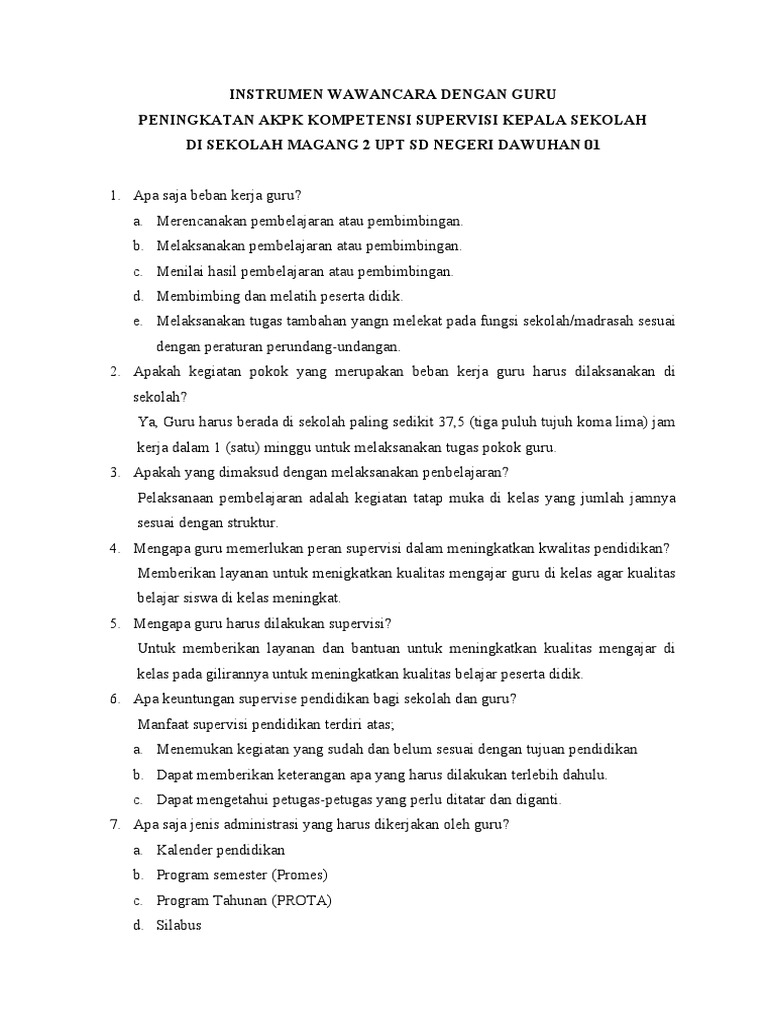 INSTRUMEN WAWANCARA DENGAN GURU
PENINGKATAN AKPK KOMPETENSI SUPERVISI KEPALA SEKOLAH
DI SEKOLAH MAGANG 2 UPT SD NEGERI DAWUHAN 01

1. Apa saja beban kerja guru?
a. Merencanakan pembelajaran atau pembimbingan.
b. Melaksanakan pembelajaran atau pembimbingan.
c. Menilai hasil pembelajaran atau pembimbingan.
d. Membimbing dan melatih peserta didik.
e. Melaksanakan tugas tambahan yangn melekat pada fungsi sekolah/madrasah sesuai dengan peraturan perundang-undangan.
2. Apakah kegiatan pokok yang merupakan beban kerja guru harus dilaksanakan di sekolah?
Ya, Guru harus berada di sekolah paling sedikit 37,5 (tiga puluh tujuh koma lima) jam kerja dalam 1 (satu) minggu untuk melaksanakan tugas pokok guru.
3. Apakah yang dimaksud dengan melaksanakan penbelajaran?
Pelaksanaan pembelajaran adalah kegiatan tatap muka di kelas yang jumlah jamnya sesuai dengan struktur.
4. Mengapa guru memerlukan peran supervisi dalam meningkatkan kwalitas pendidikan?
Memberikan layanan untuk menigkatkan kualitas mengajar guru di kelas agar kualitas belajar siswa di kelas meningkat.
5. Mengapa guru harus dilakukan supervisi?
Untuk memberikan layanan dan bantuan untuk meningkatkan kualitas mengajar di kelas pada gilirannya untuk meningkatkan kualitas belajar peserta didik.
6. Apa keuntungan supervise pendidikan bagi sekolah dan guru?
Manfaat supervisi pendidikan terdiri atas;
a. Menemukan kegiatan yang sudah dan belum sesuai dengan tujuan pendidikan
b. Dapat memberikan keterangan apa yang harus dilakukan terlebih dahulu.
c. Dapat mengetahui petugas-petugas yang perlu ditatar dan diganti.
7. Apa saja jenis administrasi yang harus dikerjakan oleh guru?
a. Kalender pendidikan
b. Program semester (Promes)
c. Program Tahunan (PROTA)
d. Silabus